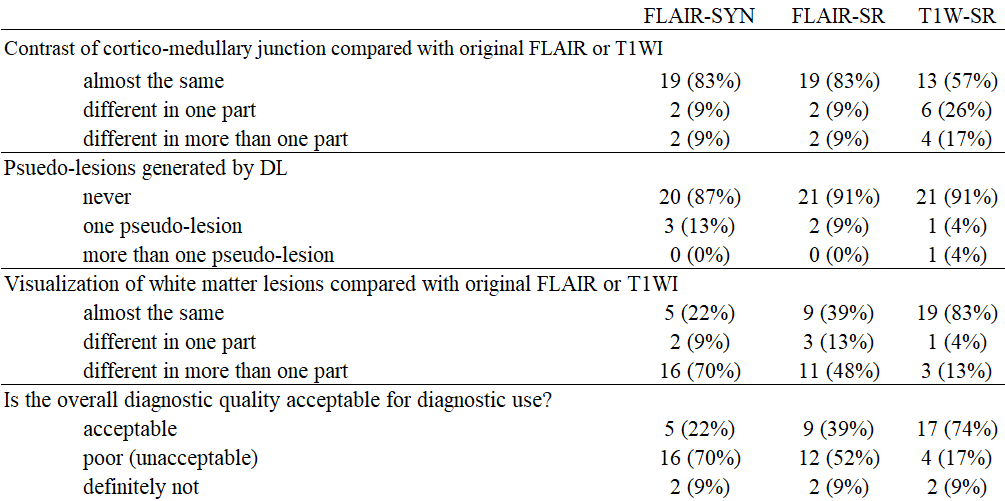 |  | FLAIR-SYN | FLAIR-SR | T1W-SR |
|---|---|---|---|
| Contrast of cortico-medullary junction compared with original FLAIR or T1WI |  |  |  |
| almost the same | 19 (83%) | 19 (83%) | 13 (57%) |
| different in one part | 2 (9%) | 2 (9%) | 6 (26%) |
| different in more than one part | 2 (9%) | 2 (9%) | 4 (17%) |
| Psuedo-lesions generated by DL |  |  |  |
| never | 20 (87%) | 21 (91%) | 21 (91%) |
| one pseudo-lesion | 3 (13%) | 2 (9%) | 1 (4%) |
| more than one pseudo-lesion | 0 (0%) | 0 (0%) | 1 (4%) |
| Visualization of white matter lesions compared with original FLAIR or T1WI |  |  |  |
| almost the same | 5 (22%) | 9 (39%) | 19 (83%) |
| different in one part | 2 (9%) | 3 (13%) | 1 (4%) |
| different in more than one part | 16 (70%) | 11 (48%) | 3 (13%) |
| Is the overall diagnostic quality acceptable for diagnostic use? |  |  |  |
| acceptable | 5 (22%) | 9 (39%) | 17 (74%) |
| poor (unacceptable) | 16 (70%) | 12 (52%) | 4 (17%) |
| definitely not | 2 (9%) | 2 (9%) | 2 (9%) |